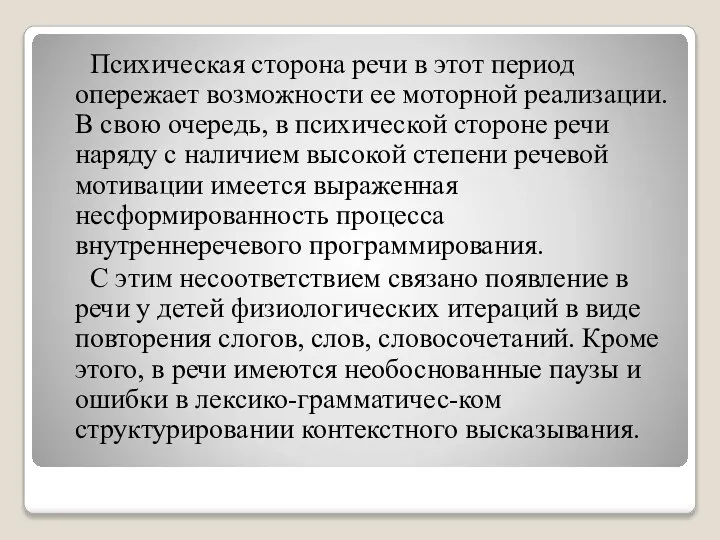 Психическая сторона речи в этот период опережает возможности ее моторной реализации. В свою очередь, в психической стороне речи наряду с наличием высокой степени речевой мотивации имеется выраженная несформированность процесса внутреннеречевого программирования.

С этим несоответствием связано появление в речи у детей физиологических итераций в виде повторения слогов, слов, словосочетаний. Кроме этого, в речи имеются необоснованные паузы и ошибки в лексико-грамматичес-ком структурировании контекстного высказывания.